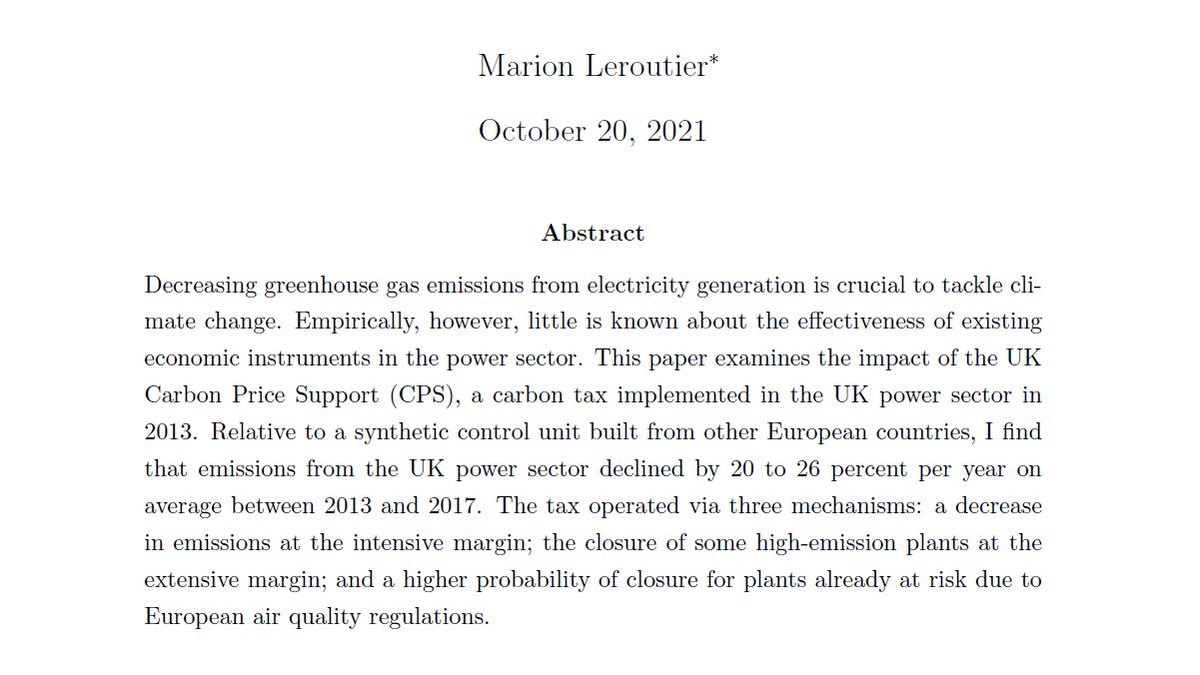 Marion Leroutier*

October 20, 2021

Abstract

Decreasing greenhouse gas emissions from electricity generation is crucial to tackle climate change. Empirically, however, little is known about the effectiveness of existing economic instruments in the power sector. This paper examines the impact of the UK Carbon Price Support (CPS), a carbon tax implemented in the UK power sector in 2013. Relative to a synthetic control unit built from other European countries, I find that emissions from the UK power sector declined by 20 to 26 percent per year on average between 2013 and 2017. The tax operated via three mechanisms: a decrease in emissions at the intensive margin; the closure of some high-emission plants at the extensive margin; and a higher probability of closure for plants already at risk due to European air quality regulations.